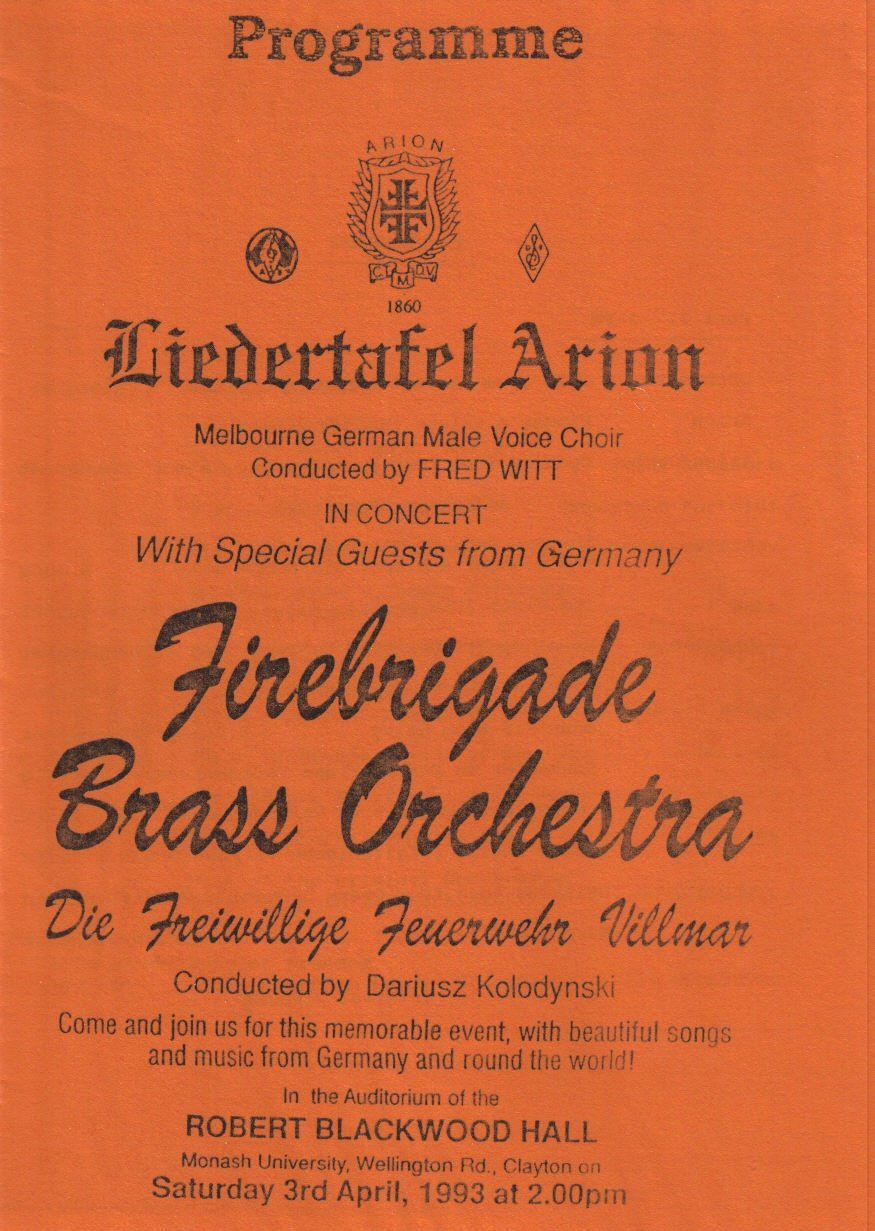 Programme

ARION

1860

Liedertafel Arion

Melbourne German Male Voice Choir
Conducted by FRED WITT

IN CONCERT
With Special Guests from Germany

Firebrigade
Brass Orchestra

Die Freiwillige Feuerwehr Villmar

Conducted by Dariusz Kolodynski

Come and join us for this memorable event, with beautiful songs and music from Germany and round the world!

In the Auditorium of the
ROBERT BLACKWOOD HALL
Monash University, Wellington Rd., Clayton on
Saturday 3rd April, 1993 at 2.00pm